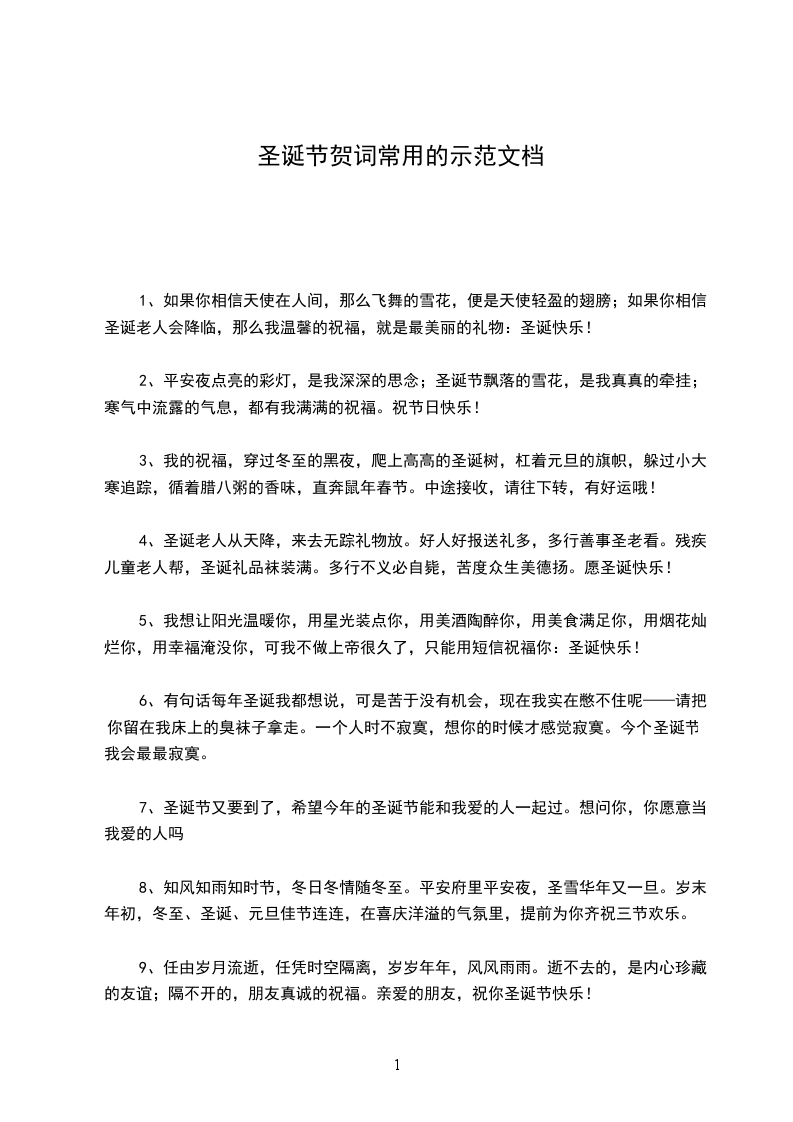 圣诞节贺词常用的示范文档

1、如果你相信天使在人间，那么飞舞的雪花，便是天使轻盈的翅膀；如果你相信圣诞老人会降临，那么我温馨的祝福，就是最美丽的礼物：圣诞快乐！

2、平安夜点亮的彩灯，是我深深的思念；圣诞节飘落的雪花，是我真真的牵挂；寒气中流露的气息，都有我满满的祝福。祝节日快乐！

3、我的祝福，穿过冬至的黑夜，爬上高高的圣诞树，杠着元旦的旗帜，躲过小大寒追踪，循着腊八粥的香味，直奔鼠年春节。中途接收，请往下转，有好运哦！

4、圣诞老人从天降，来去无踪礼物放。好人好报送礼多，多行善事圣老看。残疾儿童老人帮，圣诞礼品袜装满。多行不义必自毙，苦度众生美德扬。愿圣诞快乐！

5、我想让阳光温暖你，用星光装点你，用美酒陶醉你，用美食满足你，用烟花灿烂你，用幸福淹没你，可我不做上帝很久了，只能用短信祝福你：圣诞快乐！

6、有句话每年圣诞我都想说，可是苦于没有机会，现在我实在憋不住呢——请把你留在我床上的臭袜子拿走。一个人时不寂寞，想你的时候才感觉寂寞。今个圣诞节我会最最寂寞。

7、圣诞节又要到了，希望今年的圣诞节能和我爱的人一起过。想问你，你愿意当我爱的人吗

8、知风知雨知时节，冬日冬情随冬至。平安府里平安夜，圣雪华年又一旦。岁末年初，冬至、圣诞、元旦佳节连连，在喜庆洋溢的气氛里，提前为你齐祝三节欢乐。

9、任由岁月流逝，任凭时空隔离，岁岁年年，风风雨雨。逝不去的，是内心珍藏的友谊；隔不开的，朋友真诚的祝福。亲爱的朋友，祝你圣诞节快乐！

1